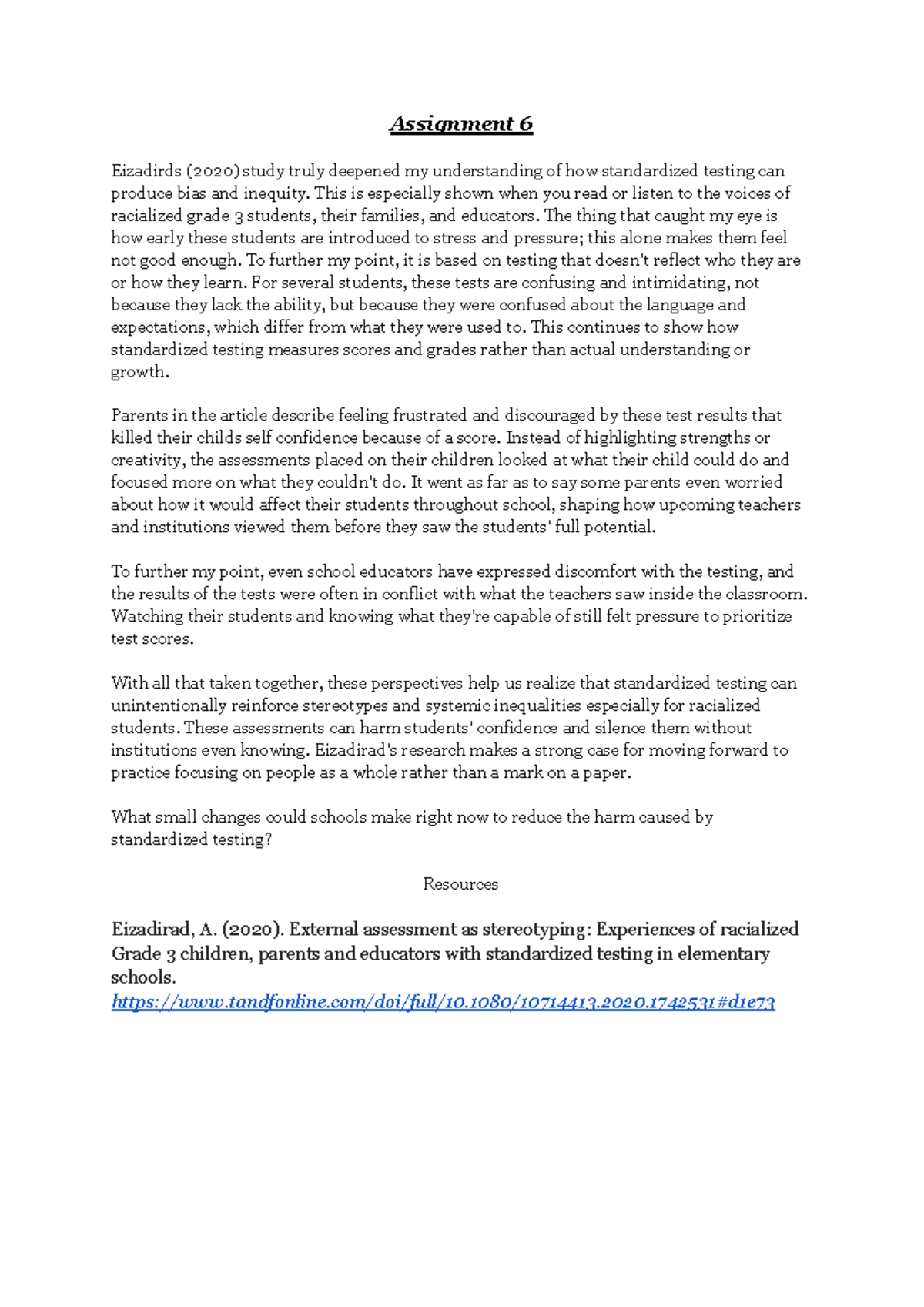 Assignment 6

Eizadirds (2020) study truly deepened my understanding of how standardized testing can produce bias and inequity. This is especially shown when you read or listen to the voices of racialized grade 3 students, their families, and educators. The thing that caught my eye is how early these students are introduced to stress and pressure; this alone makes them feel not good enough. To further my point, it is based on testing that doesn't reflect who they are or how they learn. For several students, these tests are confusing and intimidating, not because they lack the ability, but because they were confused about the language and expectations, which differ from what they were used to. This continues to show how standardized testing measures scores and grades rather than actual understanding or growth.

Parents in the article describe feeling frustrated and discouraged by these test results that killed their childs self confidence because of a score. Instead of highlighting strengths or creativity, the assessments placed on their children looked at what their child could do and focused more on what they couldn't do. It went as far as to say some parents even worried about how it would affect their students throughout school, shaping how upcoming teachers and institutions viewed them before they saw the students' full potential.

To further my point, even school educators have expressed discomfort with the testing, and the results of the tests were often in conflict with what the teachers saw inside the classroom. Watching their students and knowing what they're capable of still felt pressure to prioritize test scores.

With all that taken together, these perspectives help us realize that standardized testing can unintentionally reinforce stereotypes and systemic inequalities especially for racialized students. These assessments can harm students' confidence and silence them without institutions even knowing. Eizadirad's research makes a strong case for moving forward to practice focusing on people as a whole rather than a mark on a paper.

What small changes could schools make right now to reduce the harm caused by standardized testing?

Resources

Eizadirad, A. (2020). External assessment as stereotyping: Experiences of racialized Grade 3 children, parents and educators with standardized testing in elementary schools.
https://www.tandfonline.com/doi/full/10.1080/10714413.2020.1742531#d1e73